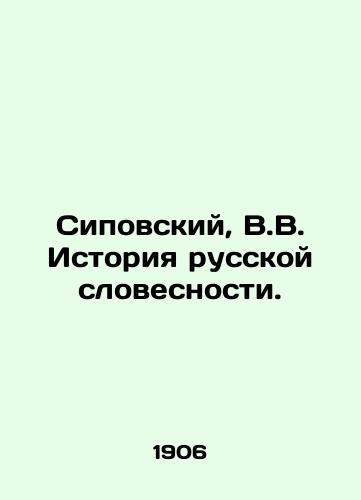 Сиповский, В.В. История русской словесности.

1906